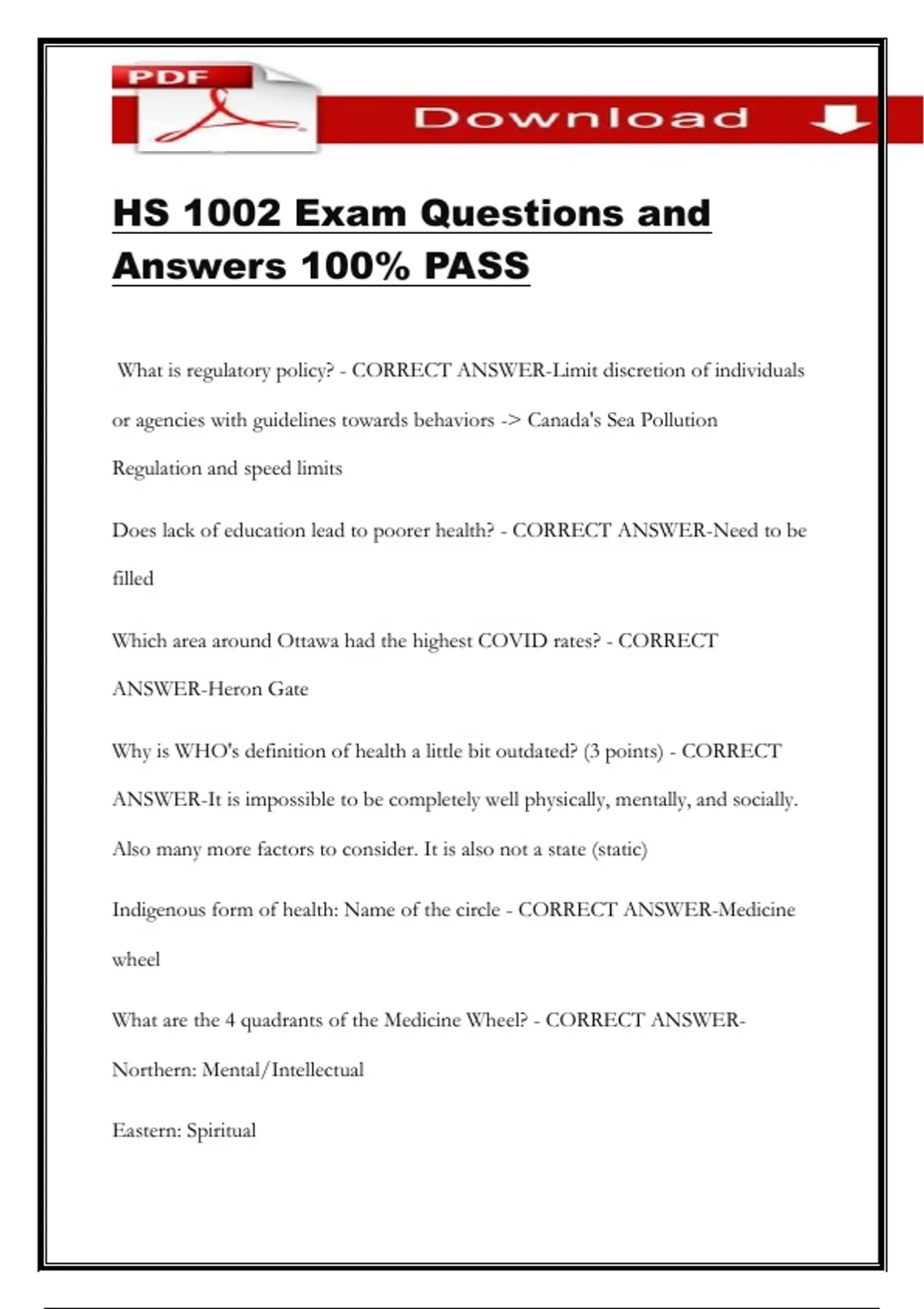 PDF

Download

HS 1002 Exam Questions and Answers 100% PASS

What is regulatory policy? - CORRECT ANSWER-Limit discretion of individuals or agencies with guidelines towards behaviors -> Canada's Sea Pollution Regulation and speed limits

Does lack of education lead to poorer health? - CORRECT ANSWER-Need to be filled

Which area around Ottawa had the highest COVID rates? - CORRECT ANSWER-Heron Gate

Why is WHO's definition of health a little bit outdated? (3 points) - CORRECT ANSWER-It is impossible to be completely well physically, mentally, and socially. Also many more factors to consider. It is also not a state (static)

Indigenous form of health: Name of the circle - CORRECT ANSWER-Medicine wheel

What are the 4 quadrants of the Medicine Wheel? - CORRECT ANSWER-

Northern: Mental/Intellectual

Eastern: Spiritual